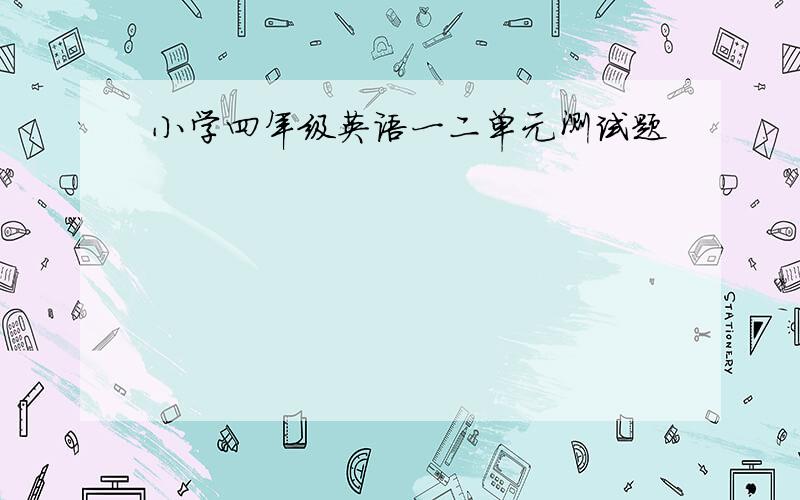 小学四年级英语一二单元测试题

STATIONERY